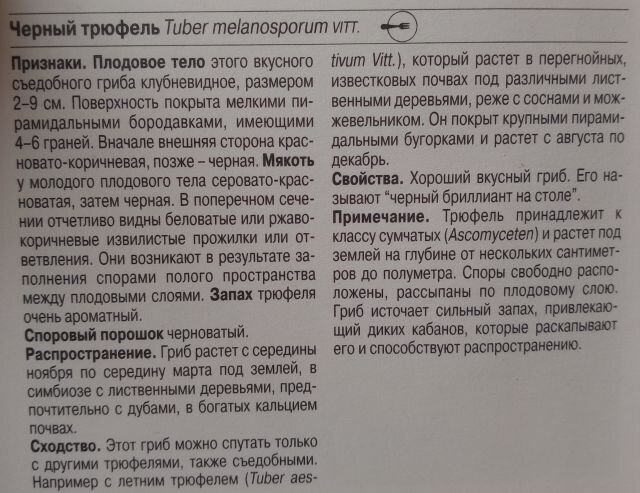 Черный трюфель Tuber melanosporum VITT.

Признаки. Плодовое тело этого вкусного съедобного гриба клубневидное, размером 2–9 см. Поверхность покрыта мелкими пирамидальными бородавками, имеющими 4–6 граней. Вначале внешняя сторона красновато-коричневая, позже – черная. Мякоть у молодого плодового тела серовато-красноватая, затем черная. В поперечном сечении отчетливо видны беловатые или ржаво-коричневые извилистые прожилки или ответвления. Они возникают в результате заполнения спорами полого пространства между плодовыми слоями. Запах трюфеля очень ароматный.

Споровый порошок черноватый.

Распространение. Гриб растет с середины ноября по середину марта под землей, в симбиозе с лиственными деревьями, предпочтительно с дубами, в богатых кальцием почвах.

Сходство. Этот гриб можно спутать только с другими трюфелями, также съедобными. Например с летним трюфелем (Tuber aestivum Vitt.), который растет в перегнойных, известковых почвах под различными лиственными деревьями, реже с соснами и можжевельником. Он покрыт крупными пирамидальными бугорками и растет с августа по декабрь.

Свойства. Хороший вкусный гриб. Его называют "черный бриллиант на столе".

Примечание. Трюфель принадлежит к классу сумчатых (Ascomyceten) и растет под землей на глубине от нескольких сантиметров до полуметра. Споры свободно расположены, рассыпаны по плодовому слою. Гриб источает сильный запах, привлекающий диких кабанов, которые раскапывают его и способствуют распространению.